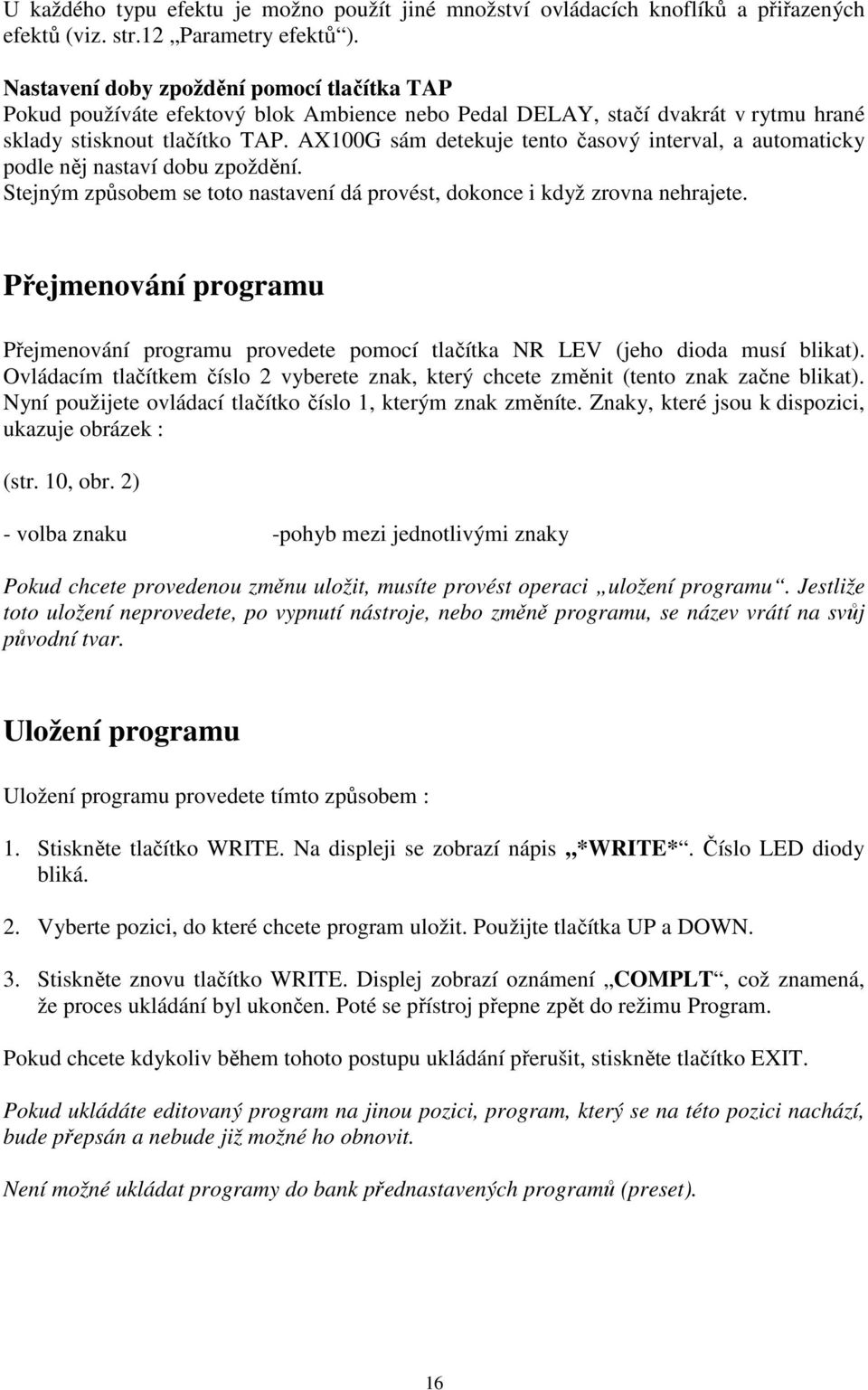 U každého typu efektu je možno použít jiné množství ovládacích knoflíků a přiřazených efektů (viz. str.12 „Parametry efektů“).

Nastavení doby zpoždění pomocí tlačítka TAP
Pokud používáte efektový blok Ambience nebo Pedal DELAY, stačí dvakrát v rytmu hrané sklady stisknout tlačítko TAP. AX100G sám detekuje tento časový interval, a automaticky podle něj nastaví dobu zpoždění.
Stejným způsobem se toto nastavení dá provést, dokonce i když zrovna nehrajete.

Přejmenování programu

Přejmenování programu provedete pomocí tlačítka NR LEV (jeho dioda musí blikat). Ovládacím tlačítkem číslo 2 vyberete znak, který chcete změnit (tento znak začne blikat). Nyní použijete ovládací tlačítko číslo 1, kterým znak změníte. Znaky, které jsou k dispozici, ukazuje obrázek :

(str. 10, obr. 2)

- volba znaku -pohyb mezi jednotlivými znaky

Pokud chcete provedenou změnu uložit, musíte provést operaci „uložení programu“. Jestliže toto uložení neprovedete, po vypnutí nástroje, nebo změně programu, se název vrátí na svůj původní tvar.

Uložení programu

Uložení programu provedete tímto způsobem :

1. Stiskněte tlačítko WRITE. Na displeji se zobrazí nápis „*WRITE*“. Číslo LED diody bliká.

2. Vyberte pozici, do které chcete program uložit. Použijte tlačítka UP a DOWN.

3. Stiskněte znovu tlačítko WRITE. Displej zobrazí oznámení „COMPLT“, což znamená, že proces ukládání byl ukončen. Poté se přístroj přepne zpět do režimu Program.

Pokud chcete kdykoliv během tohoto postupu ukládání přerušit, stiskněte tlačítko EXIT.

Pokud ukládáte editovaný program na jinou pozici, program, který se na této pozici nachází, bude přepsán a nebude již možné ho obnovit.

Není možné ukládat programy do bank přednastavených programů (preset).

16